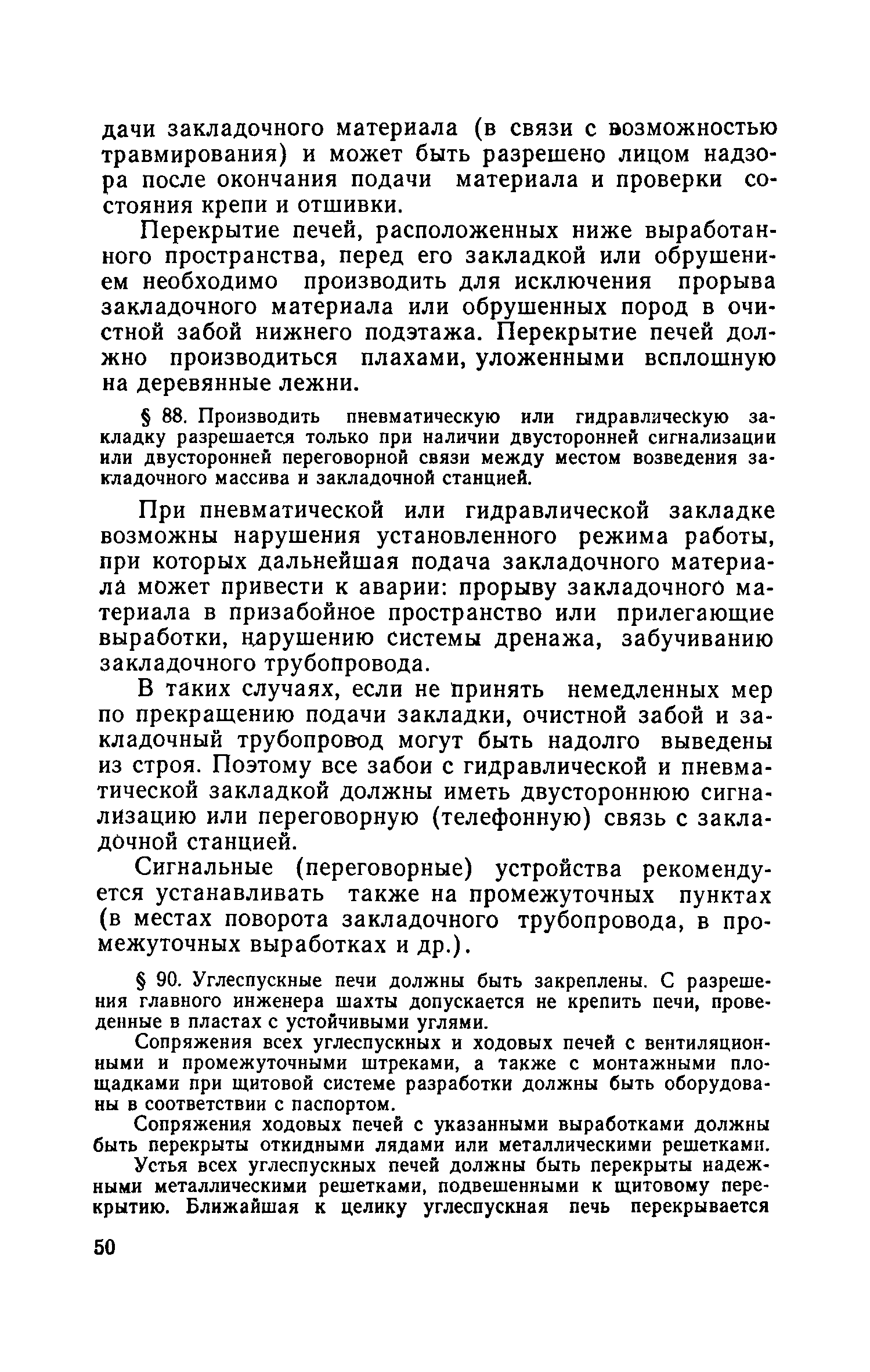 дачи закладочного материала (в связи с возможностью травмирования) и может быть разрешено лицом надзора после окончания подачи материала и проверки состояния крепи и отшивки.

Перекрытие печей, расположенных ниже выработанного пространства, перед его закладкой или обрушением необходимо производить для исключения прорыва закладочного материала или обрушенных пород в очистной забой нижнего подэтажа. Перекрытие печей должно производиться плахами, уложенными всплошную на деревянные лежни.

§ 88. Производить пневматическую или гидравлическую закладку разрешается только при наличии двусторонней сигнализации или двусторонней переговорной связи между местом возведения закладочного массива и закладочной станцией.

При пневматической или гидравлической закладке возможны нарушения установленного режима работы, при которых дальнейшая подача закладочного материала может привести к аварии: прорыву закладочного материала в призабойное пространство или прилегающие выработки, нарушению системы дренажа, забучиванию закладочного трубопровода.

В таких случаях, если не принять немедленных мер по прекращению подачи закладки, очистной забой и закладочный трубопровод могут быть надолго выведены из строя. Поэтому все забои с гидравлической и пневматической закладкой должны иметь двустороннюю сигнализацию или переговорную (телефонную) связь с закладочной станцией.

Сигнальные (переговорные) устройства рекомендуется устанавливать также на промежуточных пунктах (в местах поворота закладочного трубопровода, в промежуточных выработках и др.).

§ 90. Углеспускные печи должны быть закреплены. С разрешения главного инженера шахты допускается не крепить печи, проведенные в пластах с устойчивыми углями.

Сопряжения всех углеспускных и ходовых печей с вентиляционными и промежуточными штреками, а также с монтажными площадками при щитовой системе разработки должны быть оборудованы в соответствии с паспортом.

Сопряжения ходовых печей с указанными выработками должны быть перекрыты откидными лядами или металлическими решетками.

Устья всех углеспускных печей должны быть перекрыты надежными металлическими решетками, подвешенными к щитовому перекрытию. Ближайшая к целику углеспускная печь перекрывается

50